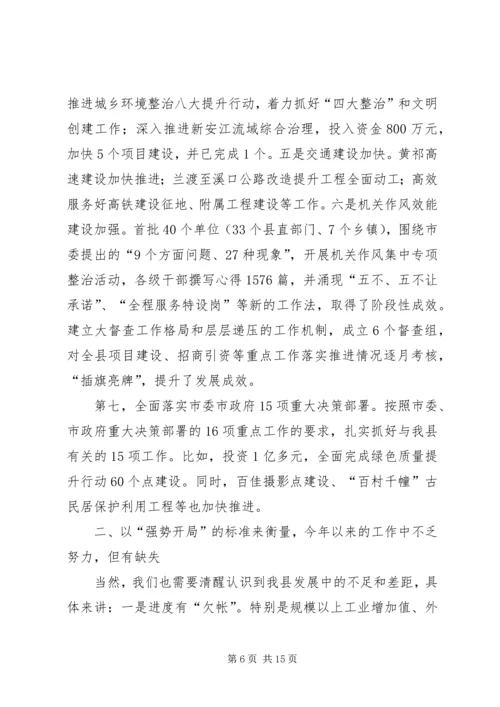 推进城乡环境整治八大提升行动，着力抓好“四大整治”和文明创建工作；深入推进新安江流域综合治理，投入资金800万元，加快5个项目建设，并已完成1个。五是交通建设加快。黄祁高速建设加快推进；兰渡至溪口公路改造提升工程全面动工；高效服务好高铁建设征地、附属工程建设等工作。六是机关作风效能建设加强。首批40个单位（33个县直部门、7个乡镇），围绕市委提出的“9个方面问题、27种现象”，开展机关作风集中专项整治活动，各级干部撰写心得1576篇，并涌现“五不、五不让承诺”、“全程服务特设岗”等新的工作法，取得了阶段性成效。建立大督查工作格局和层层递压的工作机制，成立6个督查组，对全县项目建设、招商引资等重点工作落实推进情况逐月考核，“插旗亮牌”，提升了发展成效。

第七，全面落实市委市政府15项重大决策部署。按照市委、市政府重大决策部署的16项重点工作的要求，扎实抓好与我县有关的15项工作。比如，投资1亿多元，全面完成绿色质量提升行动60个点建设。同时，百佳摄影点建设、“百村千幢”古民居保护利用工程等也加快推进。

二、以“强势开局”的标准来衡量，今年以来的工作中不乏努力，但有缺失

当然，我们也需要清醒认识到我县发展中的不足和差距，具体来讲：一是进度有“欠帐”。特别是规模以上工业增加值、外

第6页 共15页